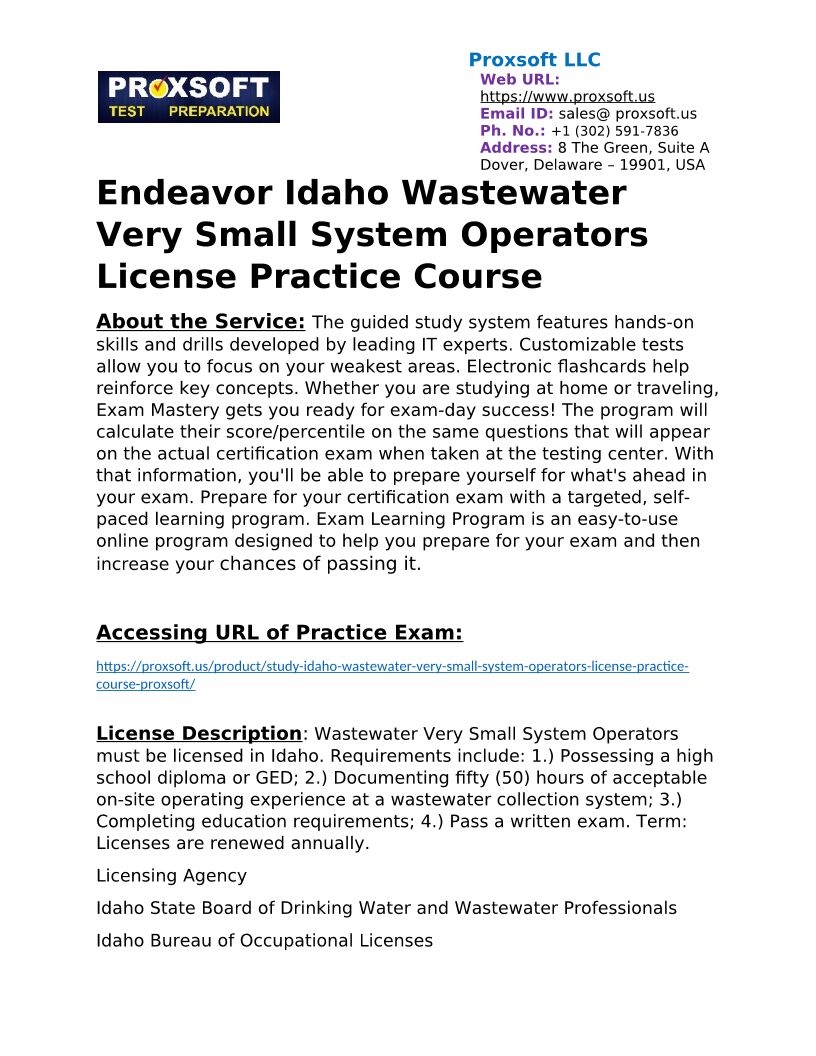 PROXSOFT
TEST PREPARATION

Proxsoft LLC
Web URL: https://www.proxsoft.us
Email ID: sales@ proxsoft.us
Ph. No.: +1 (302) 591-7836
Address: 8 The Green, Suite A Dover, Delaware – 19901, USA

Endeavor Idaho Wastewater Very Small System Operators License Practice Course

About the Service: The guided study system features hands-on skills and drills developed by leading IT experts. Customizable tests allow you to focus on your weakest areas. Electronic flashcards help reinforce key concepts. Whether you are studying at home or traveling, Exam Mastery gets you ready for exam-day success! The program will calculate their score/percentile on the same questions that will appear on the actual certification exam when taken at the testing center. With that information, you'll be able to prepare yourself for what's ahead in your exam. Prepare for your certification exam with a targeted, self-paced learning program. Exam Learning Program is an easy-to-use online program designed to help you prepare for your exam and then increase your chances of passing it.

Accessing URL of Practice Exam:

https://proxsoft.us/product/study-idaho-wastewater-very-small-system-operators-license-practice-course-proxsoft/

License Description: Wastewater Very Small System Operators must be licensed in Idaho. Requirements include: 1.) Possessing a high school diploma or GED; 2.) Documenting fifty (50) hours of acceptable on-site operating experience at a wastewater collection system; 3.) Completing education requirements; 4.) Pass a written exam. Term: Licenses are renewed annually.

Licensing Agency

Idaho State Board of Drinking Water and Wastewater Professionals

Idaho Bureau of Occupational Licenses